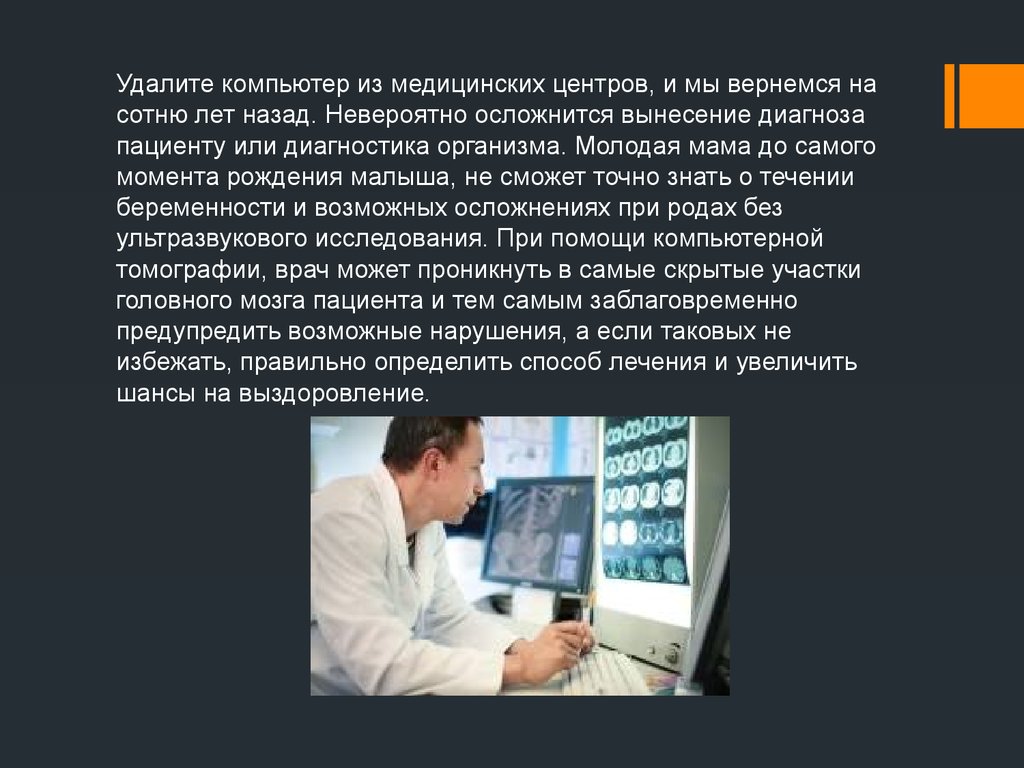 Удалите компьютер из медицинских центров, и мы вернемся на сотню лет назад. Невероятно осложнится вынесение диагноза пациенту или диагностика организма. Молодая мама до самого момента рождения малыша, не сможет точно знать о течении беременности и возможных осложнениях при родах без ультразвукового исследования. При помощи компьютерной томографии, врач может проникнуть в самые скрытые участки головного мозга пациента и тем самым заблаговременно предупредить возможные нарушения, а если таковых не избежать, правильно определить способ лечения и увеличить шансы на выздоровление.